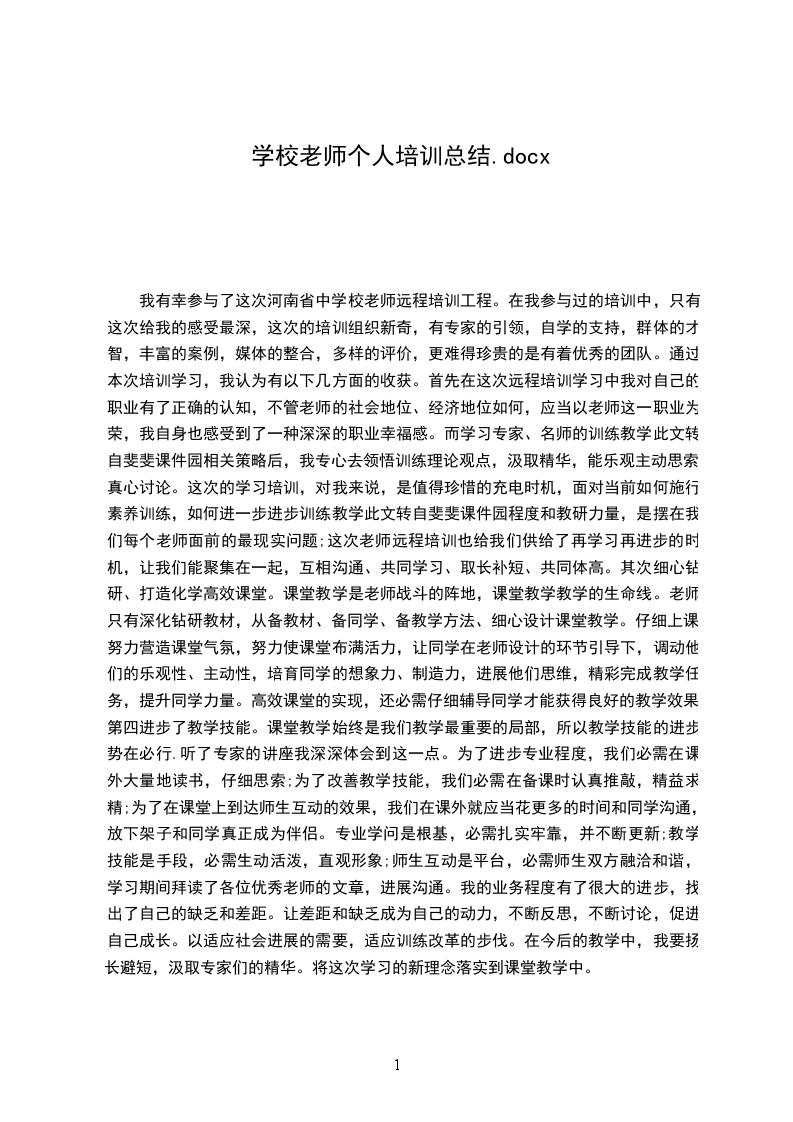 学校老师个人培训总结.docx

我有幸参与了这次河南省中学校老师远程培训工程。在我参与过的培训中，只有这次给我的感受最深，这次的培训组织新奇，有专家的引领，自学的支持，群体的才智，丰富的案例，媒体的整合，多样的评价，更难得珍贵的是有着优秀的团队。通过本次培训学习，我认为有以下几方面的收获。首先在这次远程培训学习中我对自己的职业有了正确的认知，不管老师的社会地位、经济地位如何，应当以老师这一职业为荣，我自身也感受到了一种深深的职业幸福感。而学习专家、名师的训练教学此文转自斐斐课件园相关策略后，我专心去领悟训练理论观点，汲取精华，能乐观主动思索真心讨论。这次的学习培训，对我来说，是值得珍惜的充电时机，面对当前如何施行素养训练，如何进一步进步训练教学此文转自斐斐课件园程度和教研力量，是摆在我们每个老师面前的最现实问题;这次老师远程培训也给我们供给了再学习再进步的时机，让我们能聚集在一起，互相沟通、共同学习、取长补短、共同体高。其次细心钻研、打造化学高效课堂。课堂教学是老师战斗的阵地，课堂教学教学的生命线。老师只有深化钻研教材，从备教材、备同学、备教学方法、细心设计课堂教学。仔细上课努力营造课堂气氛，努力使课堂布满活力，让同学在老师设计的环节引导下，调动他们的乐观性、主动性，培育同学的想象力、制造力，进展他们思维，精彩完成教学任务，提升同学力量。高效课堂的实现，还必需仔细辅导同学才能获得良好的教学效果第四进步了教学技能。课堂教学始终是我们教学最重要的局部，所以教学技能的进步势在必行.听了专家的讲座我深深体会到这一点。为了进步专业程度，我们必需在课外大量地读书，仔细思索;为了改善教学技能，我们必需在备课时认真推敲，精益求精;为了在课堂上到达师生互动的效果，我们在课外就应当花更多的时间和同学沟通，放下架子和同学真正成为伴侣。专业学问是根基，必需扎实牢靠，并不断更新;教学技能是手段，必需生动活泼，直观形象;师生互动是平台，必需师生双方融洽和谐，学习期间拜读了各位优秀老师的文章，进展沟通。我的业务程度有了很大的进步，找出了自己的缺乏和差距。让差距和缺乏成为自己的动力，不断反思，不断讨论，促进自己成长。以适应社会进展的需要，适应训练改革的步伐。在今后的教学中，我要扬长避短，汲取专家们的精华。将这次学习的新理念落实到课堂教学中。

1